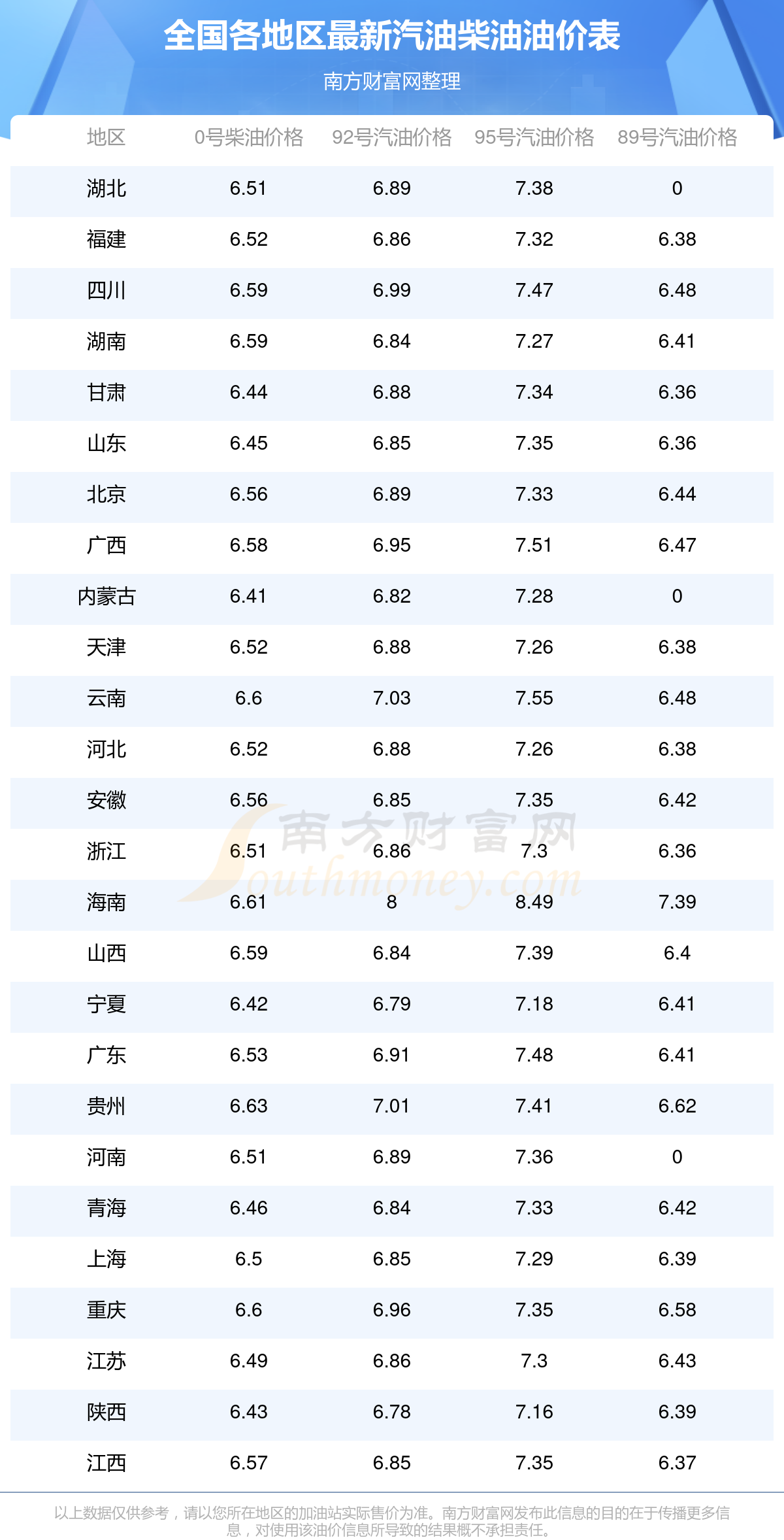 全国各地区最新汽油柴油油价表

南方财富网整理

| 地区 | 0号柴油价格 | 92号汽油价格 | 95号汽油价格 | 89号汽油价格 |
|---|---|---|---|---|
| 湖北 | 6.51 | 6.89 | 7.38 | 0 |
| 福建 | 6.52 | 6.86 | 7.32 | 6.38 |
| 四川 | 6.59 | 6.99 | 7.47 | 6.48 |
| 湖南 | 6.59 | 6.84 | 7.27 | 6.41 |
| 甘肃 | 6.44 | 6.88 | 7.34 | 6.36 |
| 山东 | 6.45 | 6.85 | 7.35 | 6.36 |
| 北京 | 6.56 | 6.89 | 7.33 | 6.44 |
| 广西 | 6.58 | 6.95 | 7.51 | 6.47 |
| 内蒙古 | 6.41 | 6.82 | 7.28 | 0 |
| 天津 | 6.52 | 6.88 | 7.26 | 6.38 |
| 云南 | 6.6 | 7.03 | 7.55 | 6.48 |
| 河北 | 6.52 | 6.88 | 7.26 | 6.38 |
| 安徽 | 6.56 | 6.85 | 7.35 | 6.42 |
| 浙江 | 6.51 | 6.86 | 7.3 | 6.36 |
| 海南 | 6.61 | 8 | 8.49 | 7.39 |
| 山西 | 6.59 | 6.84 | 7.39 | 6.4 |
| 宁夏 | 6.42 | 6.79 | 7.18 | 6.41 |
| 广东 | 6.53 | 6.91 | 7.48 | 6.41 |
| 贵州 | 6.63 | 7.01 | 7.41 | 6.62 |
| 河南 | 6.51 | 6.89 | 7.36 | 0 |
| 青海 | 6.46 | 6.84 | 7.33 | 6.42 |
| 上海 | 6.5 | 6.85 | 7.29 | 6.39 |
| 重庆 | 6.6 | 6.96 | 7.35 | 6.58 |
| 江苏 | 6.49 | 6.86 | 7.3 | 6.43 |
| 陕西 | 6.43 | 6.78 | 7.16 | 6.39 |
| 江西 | 6.57 | 6.85 | 7.35 | 6.37 |

以上数据仅供参考，请以您所在地区的加油站实际售价为准。南方财富网发布此信息的目的在于传播更多信息，对使用该油价信息所导致的结果概不承担责任。

南方财富网
Southmoney.com